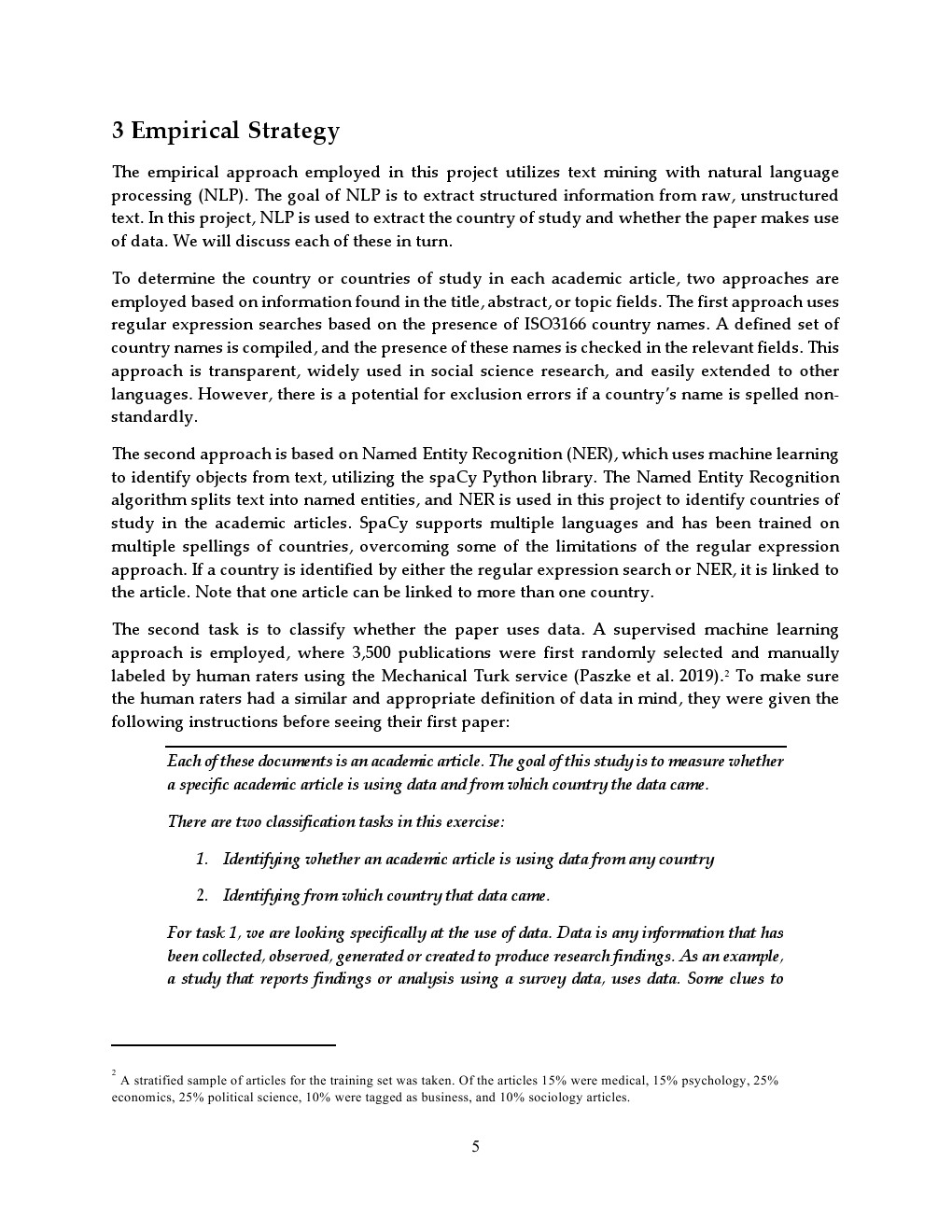 3 Empirical Strategy

The empirical approach employed in this project utilizes text mining with natural language processing (NLP). The goal of NLP is to extract structured information from raw, unstructured text. In this project, NLP is used to extract the country of study and whether the paper makes use of data. We will discuss each of these in turn.

To determine the country or countries of study in each academic article, two approaches are employed based on information found in the title, abstract, or topic fields. The first approach uses regular expression searches based on the presence of ISO3166 country names. A defined set of country names is compiled, and the presence of these names is checked in the relevant fields. This approach is transparent, widely used in social science research, and easily extended to other languages. However, there is a potential for exclusion errors if a country's name is spelled non-standardly.

The second approach is based on Named Entity Recognition (NER), which uses machine learning to identify objects from text, utilizing the spaCy Python library. The Named Entity Recognition algorithm splits text into named entities, and NER is used in this project to identify countries of study in the academic articles. SpaCy supports multiple languages and has been trained on multiple spellings of countries, overcoming some of the limitations of the regular expression approach. If a country is identified by either the regular expression search or NER, it is linked to the article. Note that one article can be linked to more than one country.

The second task is to classify whether the paper uses data. A supervised machine learning approach is employed, where 3,500 publications were first randomly selected and manually labeled by human raters using the Mechanical Turk service (Paszke et al. 2019).$^{2}$ To make sure the human raters had a similar and appropriate definition of data in mind, they were given the following instructions before seeing their first paper:

Each of these documents is an academic article. The goal of this study is to measure whether a specific academic article is using data and from which country the data came.

There are two classification tasks in this exercise:

1. Identifying whether an academic article is using data from any country

2. Identifying from which country that data came.

For task 1, we are looking specifically at the use of data. Data is any information that has been collected, observed, generated or created to produce research findings. As an example, a study that reports findings or analysis using a survey data, uses data. Some clues to

$^{2}$ A stratified sample of articles for the training set was taken. Of the articles 15% were medical, 15% psychology, 25% economics, 25% political science, 10% were tagged as business, and 10% sociology articles.

5